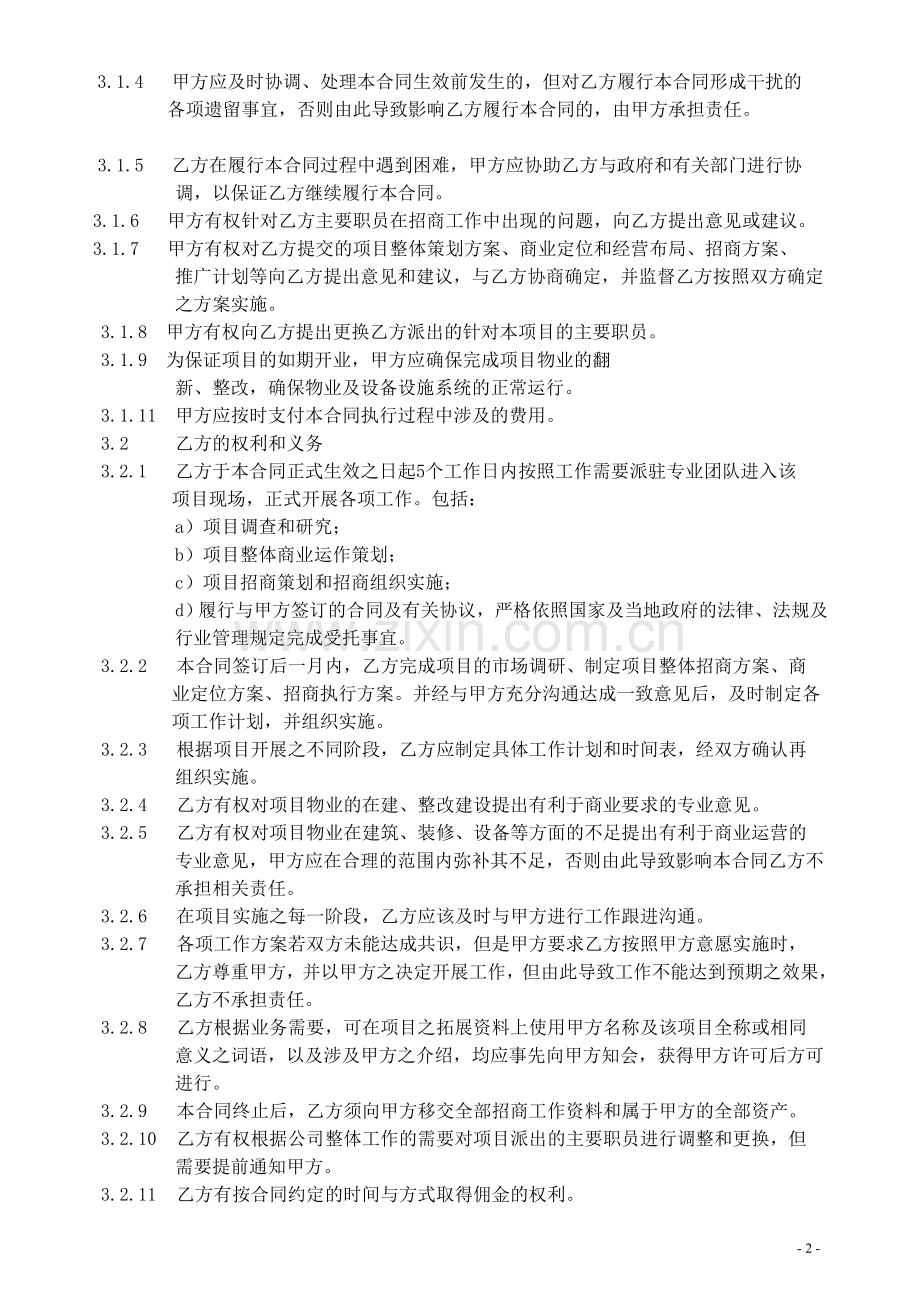 3.1.4 甲方应及时协调、处理本合同生效前发生的，但对乙方履行本合同形成干扰的各项遗留事宜，否则由此导致影响乙方履行本合同的，由甲方承担责任。

3.1.5 乙方在履行本合同过程中遇到困难，甲方应协助乙方与政府和有关部门进行协调，以保证乙方继续履行本合同。

3.1.6 甲方有权针对乙方主要职员在招商工作中出现的问题，向乙方提出意见或建议。

3.1.7 甲方有权对乙方提交的项目整体策划方案、商业定位和经营布局、招商方案、推广计划等向乙方提出意见和建议，与乙方协商确定，并监督乙方按照双方确定之方案实施。

3.1.8 甲方有权向乙方提出更换乙方派出的针对本项目的主要职员。

3.1.9 为保证项目的如期开业，甲方应确保完成项目物业的翻新、整改，确保物业及设备设施系统的正常运行。

3.1.11 甲方应按时支付本合同执行过程中涉及的费用。

3.2 乙方的权利和义务

3.2.1 乙方于本合同正式生效之日起5个工作日内按照工作需要派驻专业团队进入该项目现场，正式开展各项工作。包括：
a）项目调查和研究；
b）项目整体商业运作策划；
c）项目招商策划和招商组织实施；
d）履行与甲方签订的合同及有关协议，严格依照国家及当地政府的法律、法规及行业管理规定完成受托事宜。

3.2.2 本合同签订后一月内，乙方完成项目的市场调研、制定项目整体招商方案、商业定位方案、招商执行方案。并经与甲方充分沟通达成一致意见后，及时制定各项工作计划，并组织实施。

3.2.3 根据项目开展之不同阶段，乙方应制定具体工作计划和时间表，经双方确认再组织实施。

3.2.4 乙方有权对项目物业的在建、整改建设提出有利于商业要求的专业意见。

3.2.5 乙方有权对项目物业在建筑、装修、设备等方面的不足提出有利于商业运营的专业意见，甲方应在合理的范围内弥补其不足，否则由此导致影响本合同乙方不承担相关责任。

3.2.6 在项目实施之每一阶段，乙方应该及时与甲方进行工作跟进沟通。

3.2.7 各项工作方案若双方未能达成共识，但是甲方要求乙方按照甲方意愿实施时，乙方尊重甲方，并以甲方之决定开展工作，但由此导致工作不能达到预期之效果，乙方不承担责任。

3.2.8 乙方根据业务需要，可在项目之拓展资料上使用甲方名称及该项目全称或相同意义之词语，以及涉及甲方之介绍，均应事先向甲方知会，获得甲方许可后方可进行。

3.2.9 本合同终止后，乙方须向甲方移交全部招商工作资料和属于甲方的全部资产。

3.2.10 乙方有权根据公司整体工作的需要对项目派出的主要职员进行调整和更换，但需要提前通知甲方。

3.2.11 乙方有按合同约定的时间与方式取得佣金的权利。

- 2 -

www.zixin.com.cn